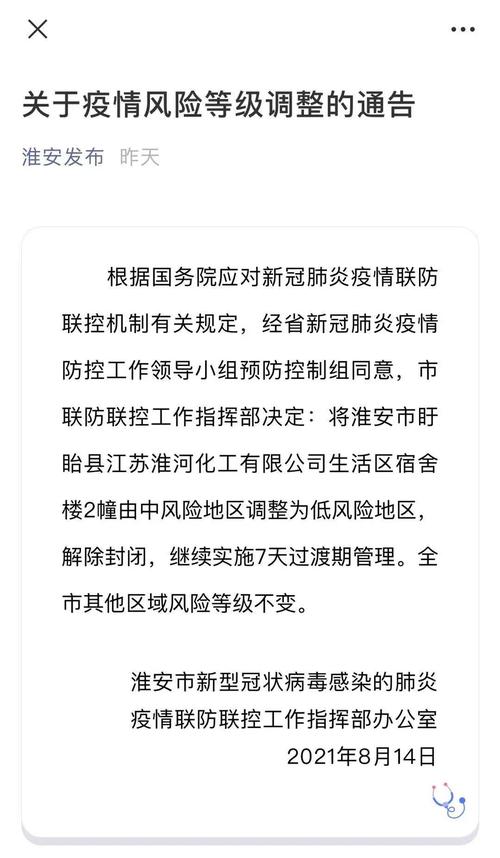 关于疫情风险等级调整的通告

淮安发布 昨天

根据国务院应对新冠肺炎疫情联防联控机制有关规定，经省新冠肺炎疫情防控工作领导小组预防控制组同意，市联防联控工作指挥部决定：将淮安市盱眙县江苏淮河化工有限公司生活区宿舍楼2幢由中风险地区调整为低风险地区，解除封闭，继续实施7天过渡期管理。全市其他区域风险等级不变。

淮安市新型冠状病毒感染的肺炎疫情联防联控工作指挥部办公室
2021年8月14日